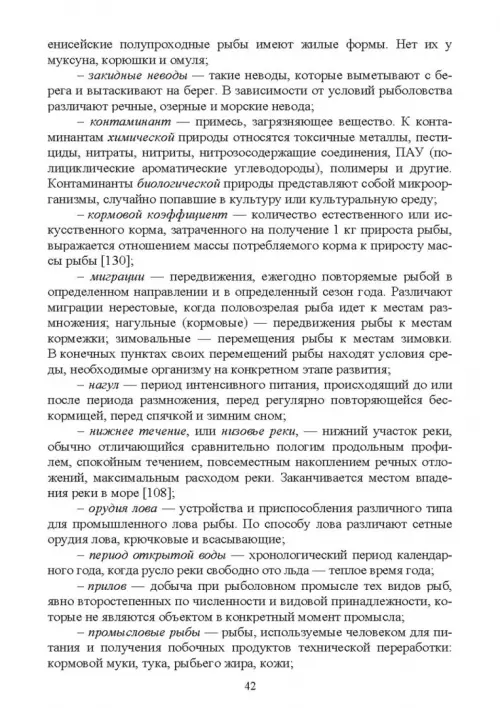 енисейские полупроходные рыбы имеют жилые формы. Нет их у муксуна, корюшки и омуля;

– закидные неводы — такие неводы, которые выметывают с берега и вытаскивают на берег. В зависимости от условий рыболовства различают речные, озерные и морские невода;

– контаминант — примесь, загрязняющее вещество. К контаминантам химической природы относятся токсичные металлы, пестициды, нитраты, нитриты, нитрозосодержащие соединения, ПАУ (полициклические ароматические углеводороды), полимеры и другие. Контаминанты биологической природы представляют собой микроорганизмы, случайно попавшие в культуру или культуральную среду;

– кормовой коэффициент — количество естественного или искусственного корма, затраченного на получение 1 кг прироста рыбы, выражается отношением массы потребляемого корма к приросту массы рыбы [130];

– миграции — передвижения, ежегодно повторяемые рыбой в определенном направлении и в определенный сезон года. Различают миграции нерестовые, когда половозрелая рыба идет к местам размножения; нагульные (кормовые) — передвижения рыбы к местам кормежки; зимовальные — перемещения рыбы к местам зимовки. В конечных пунктах своих перемещений рыбы находят условия среды, необходимые организму на конкретном этапе развития;

– нагул — период интенсивного питания, происходящий до или после периода размножения, перед регулярно повторяющейся бескормицей, перед спячкой и зимним сном;

– нижнее течение, или низовье реки, — нижний участок реки, обычно отличающийся сравнительно пологим продольным профилем, спокойным течением, повсеместным накоплением речных отложений, максимальным расходом реки. Заканчивается местом впадения реки в море [108];

– орудия лова — устройства и приспособления различного типа для промышленного лова рыбы. По способу лова различают сетные орудия лова, крючковые и всасывающие;

– период открытой воды — хронологический период календарного года, когда русло реки свободно ото льда — теплое время года;

– прилов — добыча при рыболовном промысле тех видов рыб, явно второстепенных по численности и видовой принадлежности, которые не являются объектом в конкретный момент промысла;

– промысловые рыбы — рыбы, используемые человеком для питания и получения побочных продуктов технической переработки: кормовой муки, тука, рыбьего жира, кожи;

42